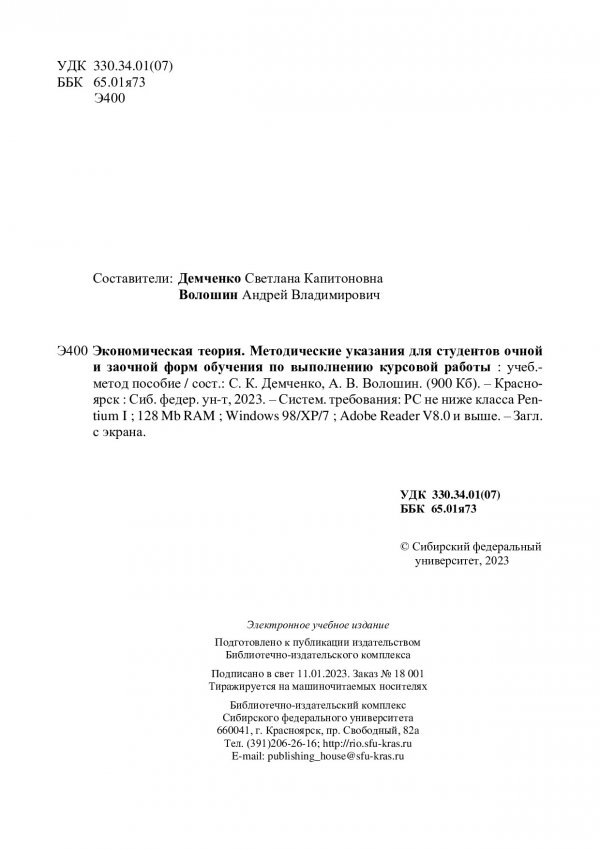 УДК 330.34.01(07)
ББК 65.01я73
Э400

Составители: Демченко Светлана Капитоновна
Волошин Андрей Владимирович

Э400 Экономическая теория. Методические указания для студентов очной и заочной форм обучения по выполнению курсовой работы : учеб.-метод пособие / сост.: С. К. Демченко, А. В. Волошин. (900 Кб). – Красноярск : Сиб. федер. ун-т, 2023. – Систем. требования: PC не ниже класса Pentium I ; 128 Mb RAM ; Windows 98/XP/7 ; Adobe Reader V8.0 и выше. – Загл. с экрана.

УДК 330.34.01(07)
ББК 65.01я73

© Сибирский федеральный университет, 2023

Электронное учебное издание

Подготовлено к публикации издательством Библиотечно-издательского комплекса

Подписано в свет 11.01.2023. Заказ № 18 001
Тиражируется на машиночитаемых носителях

Библиотечно-издательский комплекс
Сибирского федерального университета
660041, г. Красноярск, пр. Свободный, 82а
Тел. (391)206-26-16; http://rio.sfu-kras.ru
E-mail: publishing_house@sfu-kras.ru